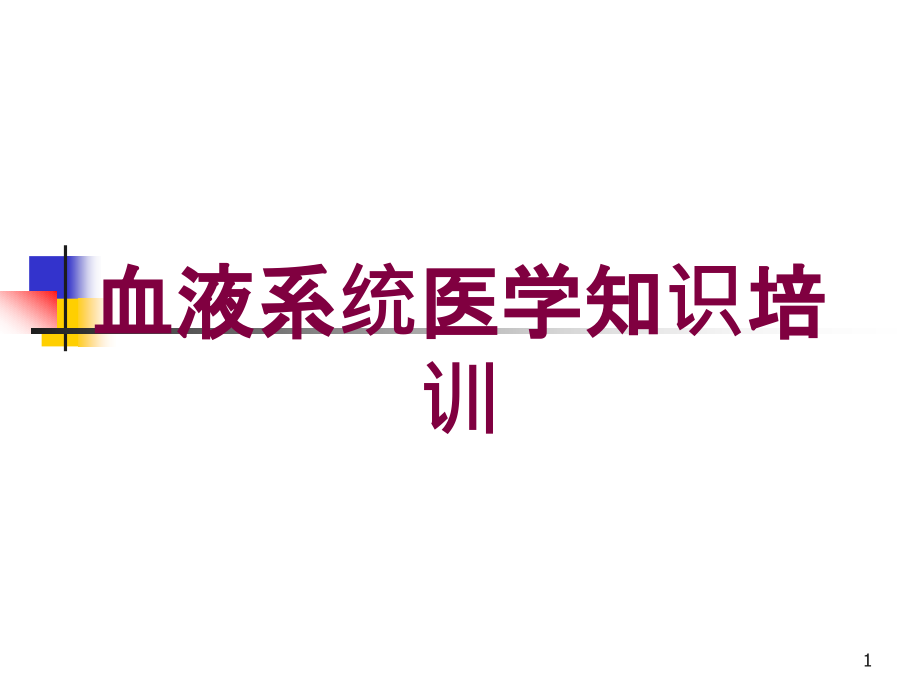 血液系统医学知识培训

1